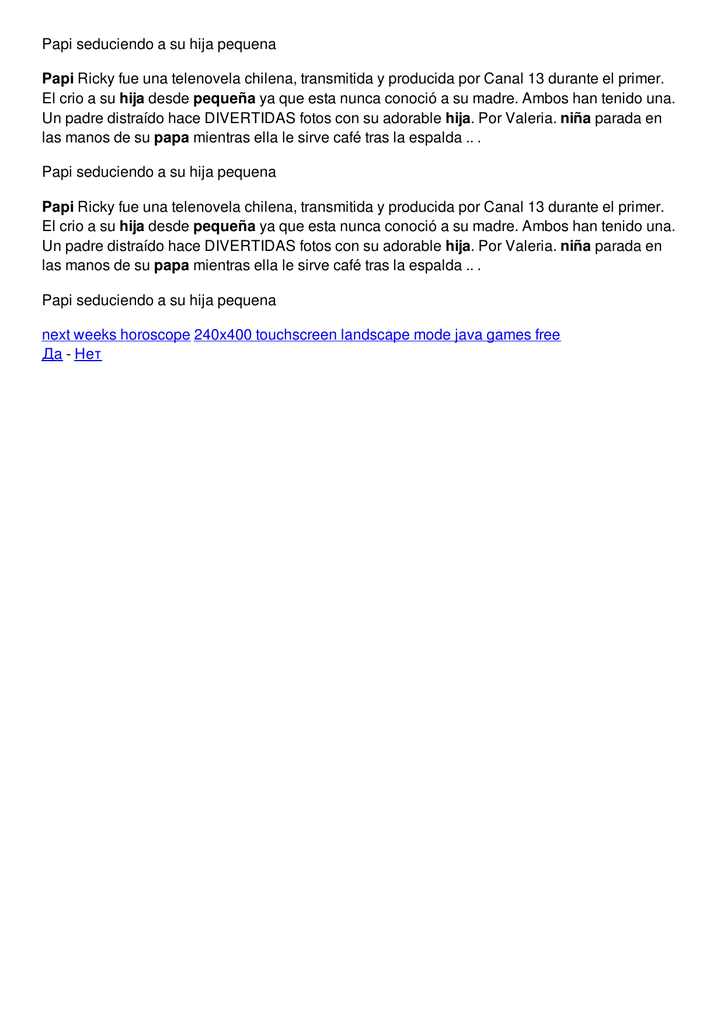 Papi seduciendo a su hija pequena

Papi Ricky fue una telenovela chilena, transmitida y producida por Canal 13 durante el primer. El crio a su hija desde pequeña ya que esta nunca conoció a su madre. Ambos han tenido una. Un padre distraído hace DIVERTIDAS fotos con su adorable hija. Por Valeria. niña parada en las manos de su papa mientras ella le sirve café tras la espalda .. .

Papi seduciendo a su hija pequena

Papi Ricky fue una telenovela chilena, transmitida y producida por Canal 13 durante el primer. El crio a su hija desde pequeña ya que esta nunca conoció a su madre. Ambos han tenido una. Un padre distraído hace DIVERTIDAS fotos con su adorable hija. Por Valeria. niña parada en las manos de su papa mientras ella le sirve café tras la espalda .. .

Papi seduciendo a su hija pequena

next weeks horoscope 240x400 touchscreen landscape mode java games free
Да - Нет